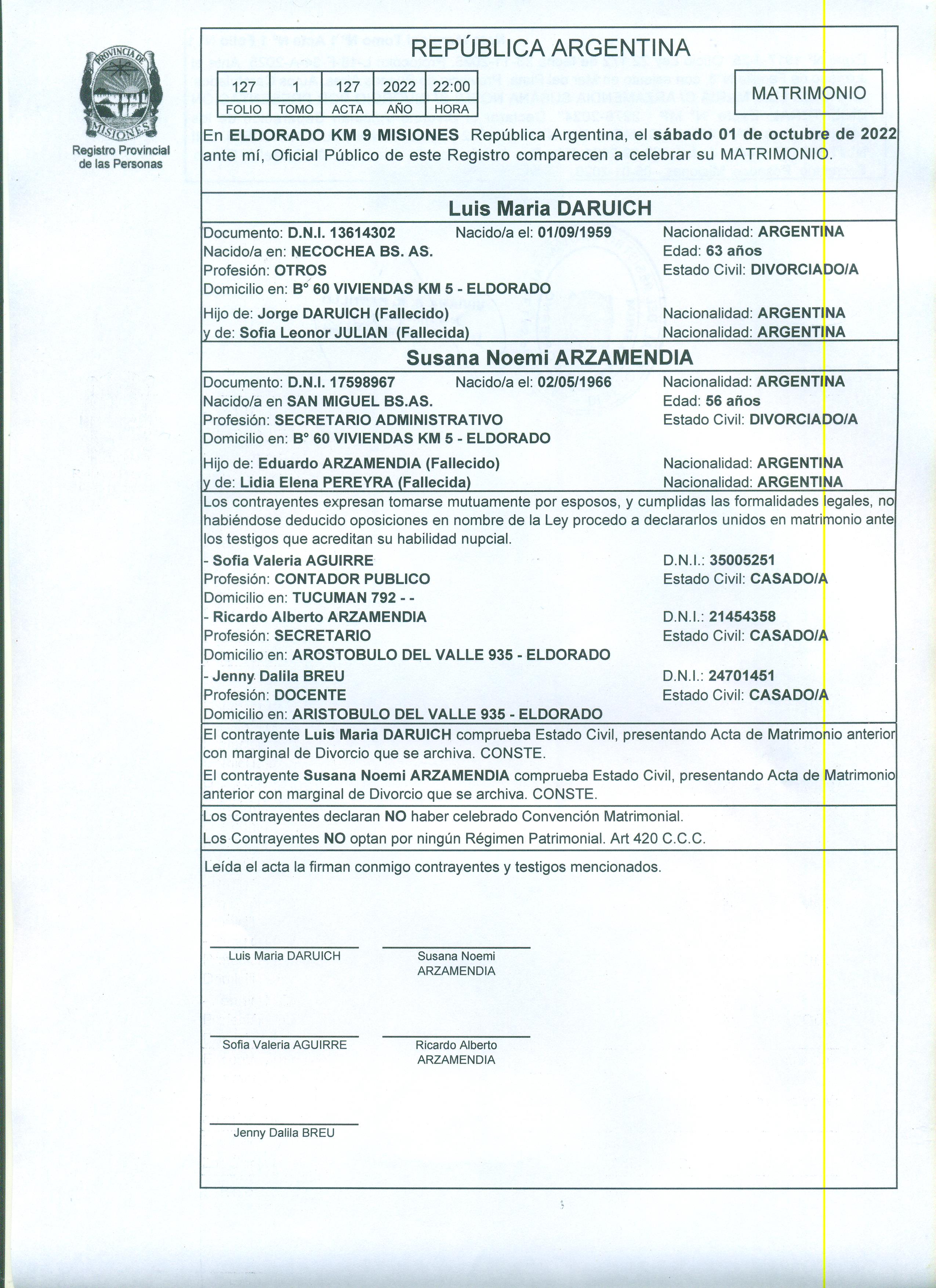 PROVINCIA DE MISIONES
Registro Provincial de las Personas

REPÚBLICA ARGENTINA

| 127 | 1 | 127 | 2022 | 22:00 |
|---|---|---|---|---|
| FOLIO | TOMO | ACTA | AÑO | HORA |

MATRIMONIO

En ELDORADO KM 9 MISIONES República Argentina, el sábado 01 de octubre de 2022 ante mí, Oficial Público de este Registro comparecen a celebrar su MATRIMONIO.

Luis Maria DARUICH

Documento: D.N.I. 13614302 Nacido/a el: 01/09/1959 Nacionalidad: ARGENTINA
Nacido/a en: NECOCHEA BS. AS. Edad: 63 años
Profesión: OTROS Estado Civil: DIVORCIADO/A
Domicilio en: B° 60 VIVIENDAS KM 5 - ELDORADO
Hijo de: Jorge DARUICH (Fallecido) Nacionalidad: ARGENTINA
y de: Sofia Leonor JULIAN (Fallecida) Nacionalidad: ARGENTINA

Susana Noemi ARZAMENDIA

Documento: D.N.I. 17598967 Nacido/a el: 02/05/1966 Nacionalidad: ARGENTINA
Nacido/a en SAN MIGUEL BS.AS. Edad: 56 años
Profesión: SECRETARIO ADMINISTRATIVO Estado Civil: DIVORCIADO/A
Domicilio en: B° 60 VIVIENDAS KM 5 - ELDORADO
Hijo de: Eduardo ARZAMENDIA (Fallecido) Nacionalidad: ARGENTINA
y de: Lidia Elena PEREYRA (Fallecida) Nacionalidad: ARGENTINA

Los contrayentes expresan tomarse mutuamente por esposos, y cumplidas las formalidades legales, no habiéndose deducido oposiciones en nombre de la Ley procedo a declararlos unidos en matrimonio ante los testigos que acreditan su habilidad nupcial.

- Sofia Valeria AGUIRRE D.N.I.: 35005251
Profesión: CONTADOR PUBLICO Estado Civil: CASADO/A
Domicilio en: TUCUMAN 792 - -
- Ricardo Alberto ARZAMENDIA D.N.I.: 21454358
Profesión: SECRETARIO Estado Civil: CASADO/A
Domicilio en: AROSTOBULO DEL VALLE 935 - ELDORADO
- Jenny Dalila BREU D.N.I.: 24701451
Profesión: DOCENTE Estado Civil: CASADO/A
Domicilio en: ARISTOBULO DEL VALLE 935 - ELDORADO

El contrayente Luis Maria DARUICH comprueba Estado Civil, presentando Acta de Matrimonio anterior con marginal de Divorcio que se archiva. CONSTE.

El contrayente Susana Noemi ARZAMENDIA comprueba Estado Civil, presentando Acta de Matrimonio anterior con marginal de Divorcio que se archiva. CONSTE.

Los Contrayentes declaran NO haber celebrado Convención Matrimonial.

Los Contrayentes NO optan por ningún Régimen Patrimonial. Art 420 C.C.C.

Leída el acta la firman conmigo contrayentes y testigos mencionados.

Luis Maria DARUICH
Susana Noemi ARZAMENDIA

Sofia Valeria AGUIRRE
Ricardo Alberto ARZAMENDIA

Jenny Dalila BREU